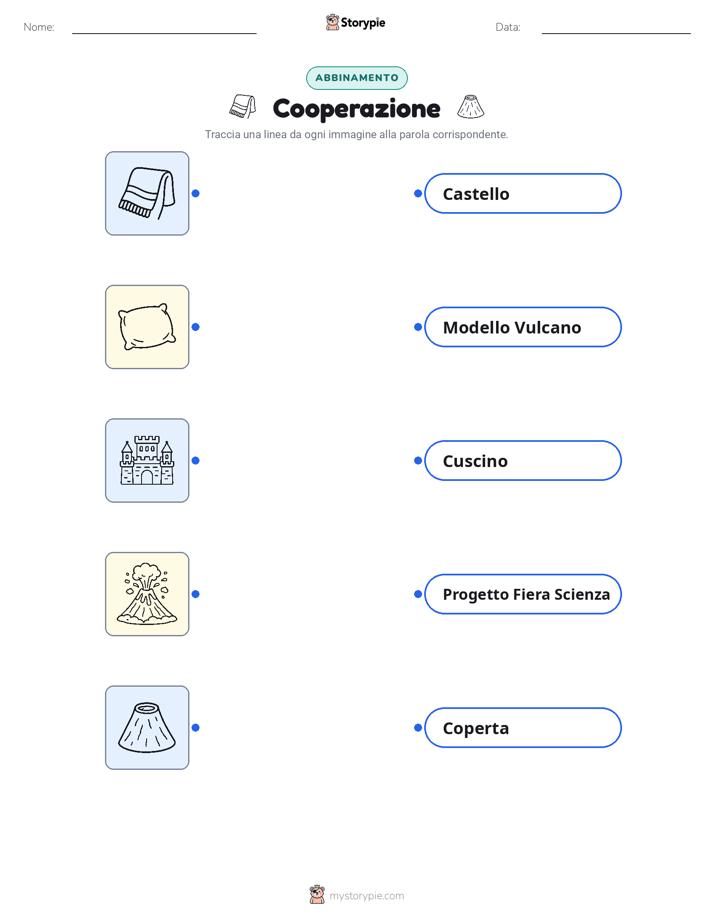 Nome: Storypie Data:

ABBINAMENTO

Cooperazione

Traccia una linea da ogni immagine alla parola corrispondente.

Castello

Modello Vulcano

Cuscino

Progetto Fiera Scienza

Coperta

mystorypie.com